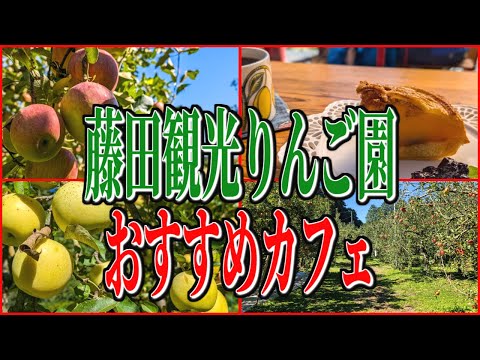 藤田観光りんご園
おすすめカフェ